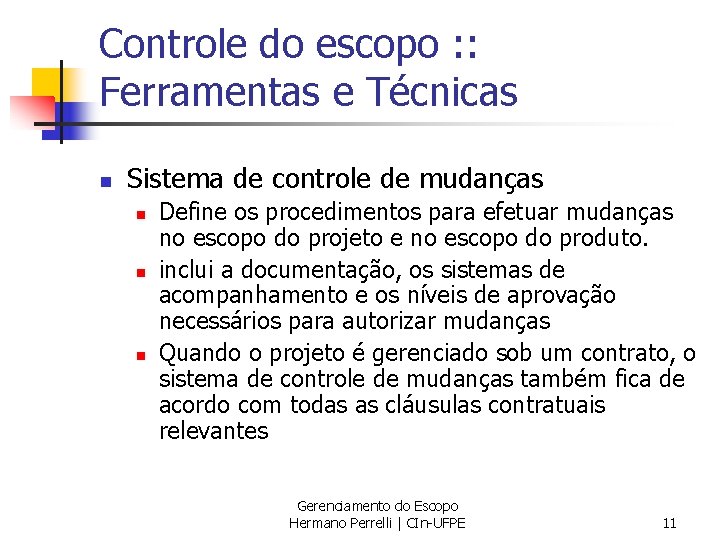 Controle do escopo :: Ferramentas e Técnicas

Sistema de controle de mudanças

Define os procedimentos para efetuar mudanças no escopo do projeto e no escopo do produto.

inclui a documentação, os sistemas de acompanhamento e os níveis de aprovação necessários para autorizar mudanças

Quando o projeto é gerenciado sob um contrato, o sistema de controle de mudanças também fica de acordo com todas as cláusulas contratuais relevantes

Gerenciamento do Escopo
Hermano Perrelli | CIn-UFPE

11